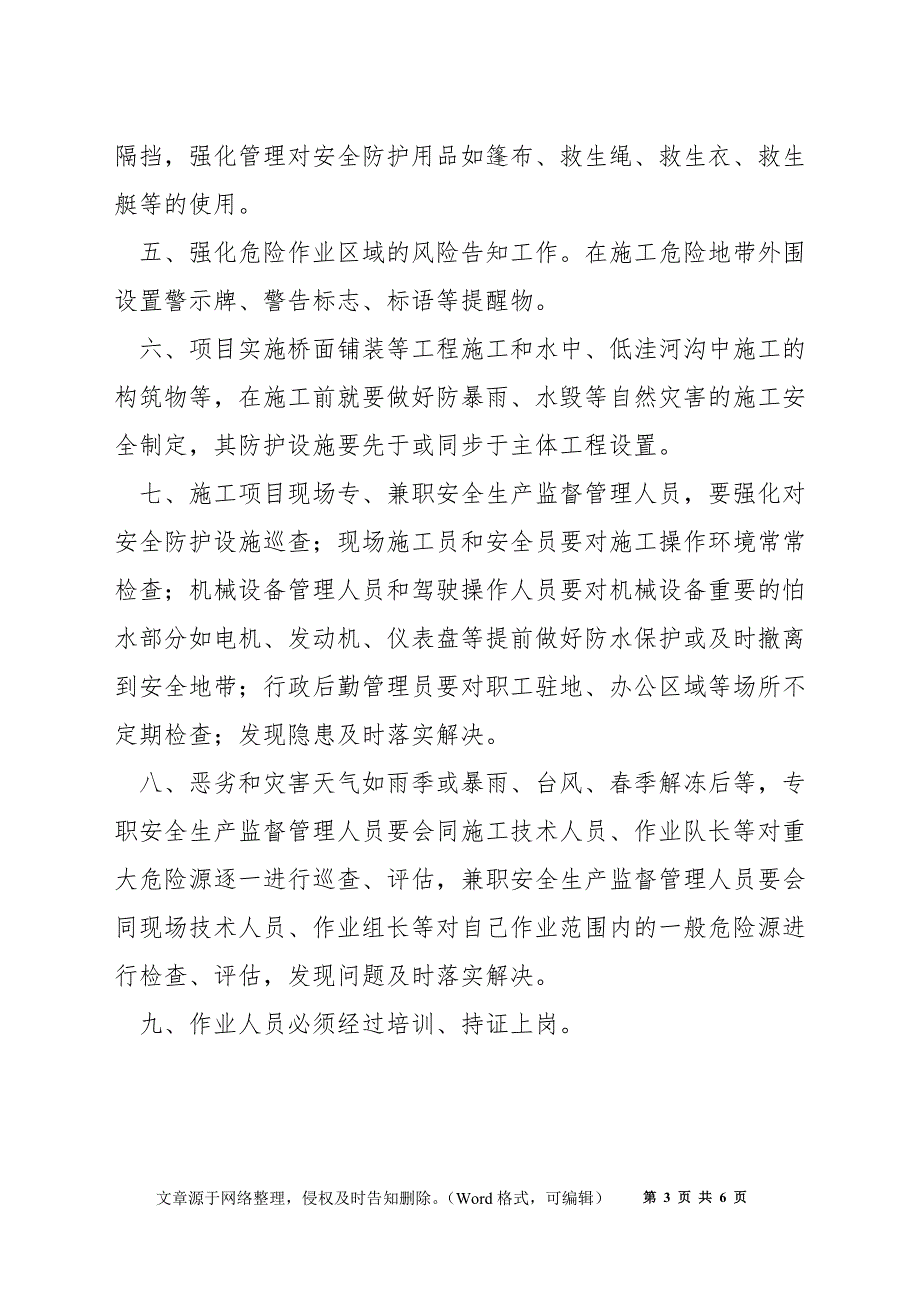 隔挡，强化管理对安全防护用品如篷布、救生绳、救生衣、救生艇等的使用。

五、强化危险作业区域的风险告知工作。在施工危险地带外围设置警示牌、警告标志、标语等提醒物。

六、项目实施桥面铺装等工程施工和水中、低洼河沟中施工的构筑物等，在施工前就要做好防暴雨、水毁等自然灾害的施工安全制定，其防护设施要先于或同步于主体工程设置。

七、施工项目现场专、兼职安全生产监督管理人员，要强化对安全防护设施巡查；现场施工员和安全员要对施工操作环境常常检查；机械设备管理人员和驾驶操作人员要对机械设备重要的怕水部分如电机、发动机、仪表盘等提前做好防水保护或及时撤离到安全地带；行政后勤管理员要对职工驻地、办公区域等场所不定期检查；发现隐患及时落实解决。

八、恶劣和灾害天气如雨季或暴雨、台风、春季解冻后等，专职安全生产监督管理人员要会同施工技术人员、作业队长等对重大危险源逐一进行巡查、评估，兼职安全生产监督管理人员要会同现场技术人员、作业组长等对自己作业范围内的一般危险源进行检查、评估，发现问题及时落实解决。

九、作业人员必须经过培训、持证上岗。

文章源于网络整理，侵权及时告知删除。（Word 格式，可编辑） 第 3 页 共 6 页